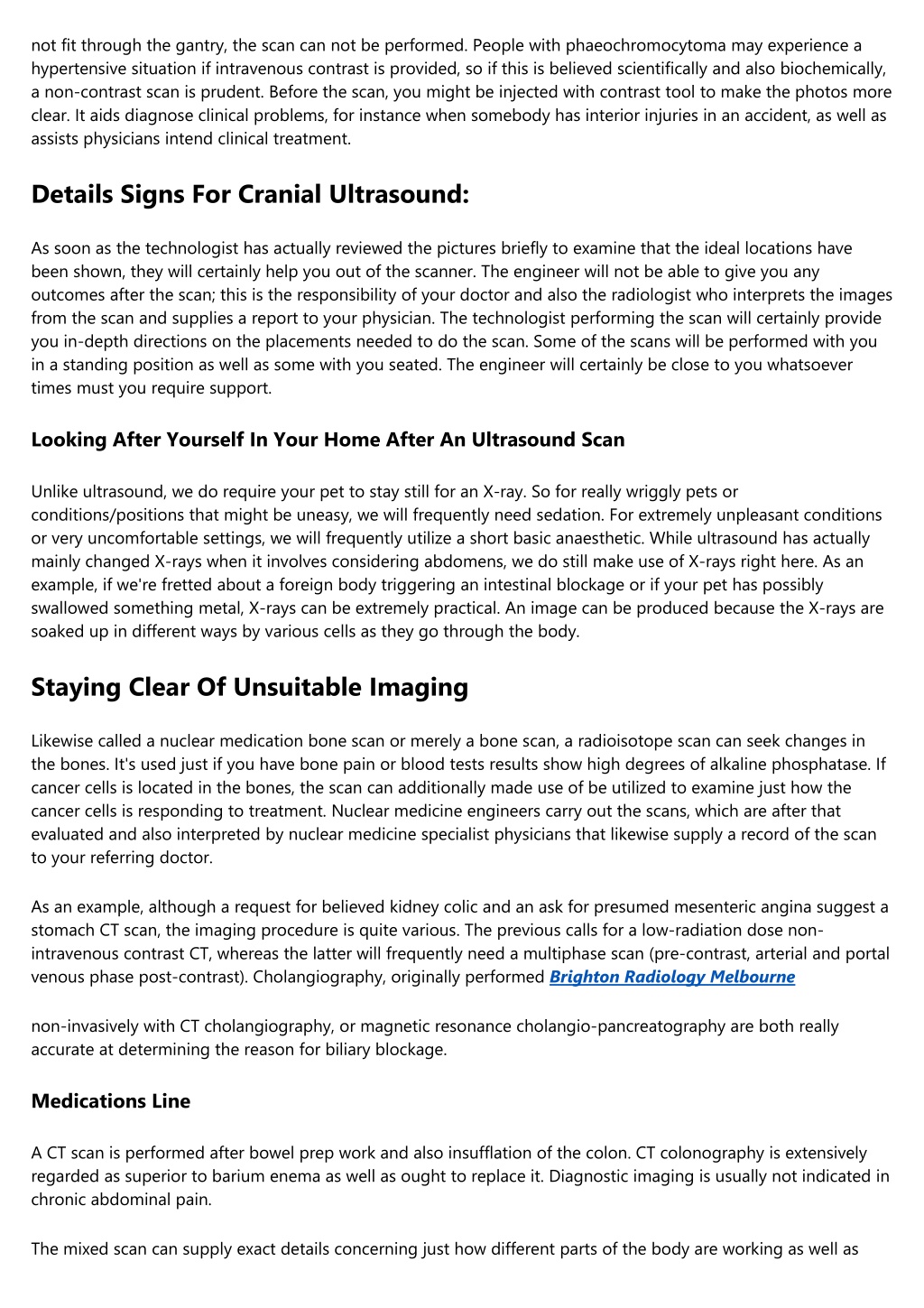 not fit through the gantry, the scan can not be performed. People with phaeochromocytoma may experience a hypertensive situation if intravenous contrast is provided, so if this is believed scientifically and also biochemically, a non-contrast scan is prudent. Before the scan, you might be injected with contrast tool to make the photos more clear. It aids diagnose clinical problems, for instance when somebody has interior injuries in an accident, as well as assists physicians intend clinical treatment.

Details Signs For Cranial Ultrasound:

As soon as the technologist has actually reviewed the pictures briefly to examine that the ideal locations have been shown, they will certainly help you out of the scanner. The engineer will not be able to give you any outcomes after the scan; this is the responsibility of your doctor and also the radiologist who interprets the images from the scan and supplies a report to your physician. The technologist performing the scan will certainly provide you in-depth directions on the placements needed to do the scan. Some of the scans will be performed with you in a standing position as well as some with you seated. The engineer will certainly be close to you whatsoever times must you require support.

Looking After Yourself In Your Home After An Ultrasound Scan

Unlike ultrasound, we do require your pet to stay still for an X-ray. So for really wriggly pets or conditions/positions that might be uneasy, we will frequently need sedation. For extremely unpleasant conditions or very uncomfortable settings, we will frequently utilize a short basic anaesthetic. While ultrasound has actually mainly changed X-rays when it involves considering abdomens, we do still make use of X-rays right here. As an example, if we're fretted about a foreign body triggering an intestinal blockage or if your pet has possibly swallowed something metal, X-rays can be extremely practical. An image can be produced because the X-rays are soaked up in different ways by various cells as they go through the body.

Staying Clear Of Unsuitable Imaging

Likewise called a nuclear medication bone scan or merely a bone scan, a radioisotope scan can seek changes in the bones. It's used just if you have bone pain or blood tests results show high degrees of alkaline phosphatase. If cancer cells is located in the bones, the scan can additionally made use of be utilized to examine just how the cancer cells is responding to treatment. Nuclear medicine engineers carry out the scans, which are after that evaluated and also interpreted by nuclear medicine specialist physicians that likewise supply a record of the scan to your referring doctor.

As an example, although a request for believed kidney colic and an ask for presumed mesenteric angina suggest a stomach CT scan, the imaging procedure is quite various. The previous calls for a low-radiation dose non-intravenous contrast CT, whereas the latter will frequently need a multiphase scan (pre-contrast, arterial and portal venous phase post-contrast). Cholangiography, originally performed Brighton Radiology Melbourne

non-invasively with CT cholangiography, or magnetic resonance cholangio-pancreatography are both really accurate at determining the reason for biliary blockage.

Medications Line

A CT scan is performed after bowel prep work and also insufflation of the colon. CT colonography is extensively regarded as superior to barium enema as well as ought to replace it. Diagnostic imaging is usually not indicated in chronic abdominal pain.

The mixed scan can supply exact details concerning just how different parts of the body are working as well as